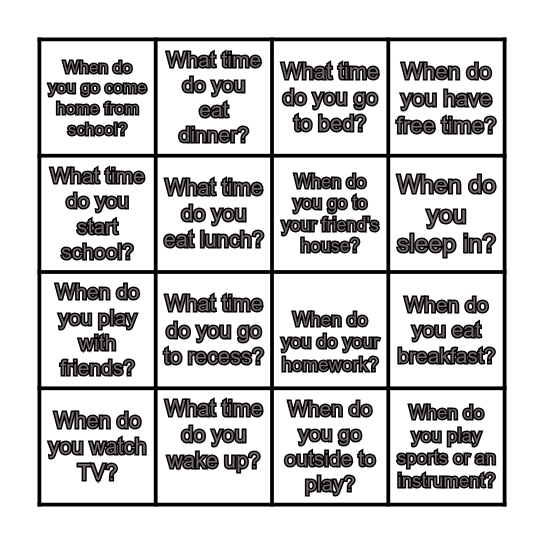 | | | | |
|---|---|---|---|
| When do you go come home from school? | What time do you eat dinner? | What time do you go to bed? | When do you have free time? |
| What time do you start school? | What time do you eat lunch? | When do you go to your friend's house? | When do you sleep in? |
| When do you play with friends? | What time do you go to recess? | When do you do your homework? | When do you eat breakfast? |
| When do you watch TV? | What time do you wake up? | When do you go outside to play? | When do you play sports or an instrument? |